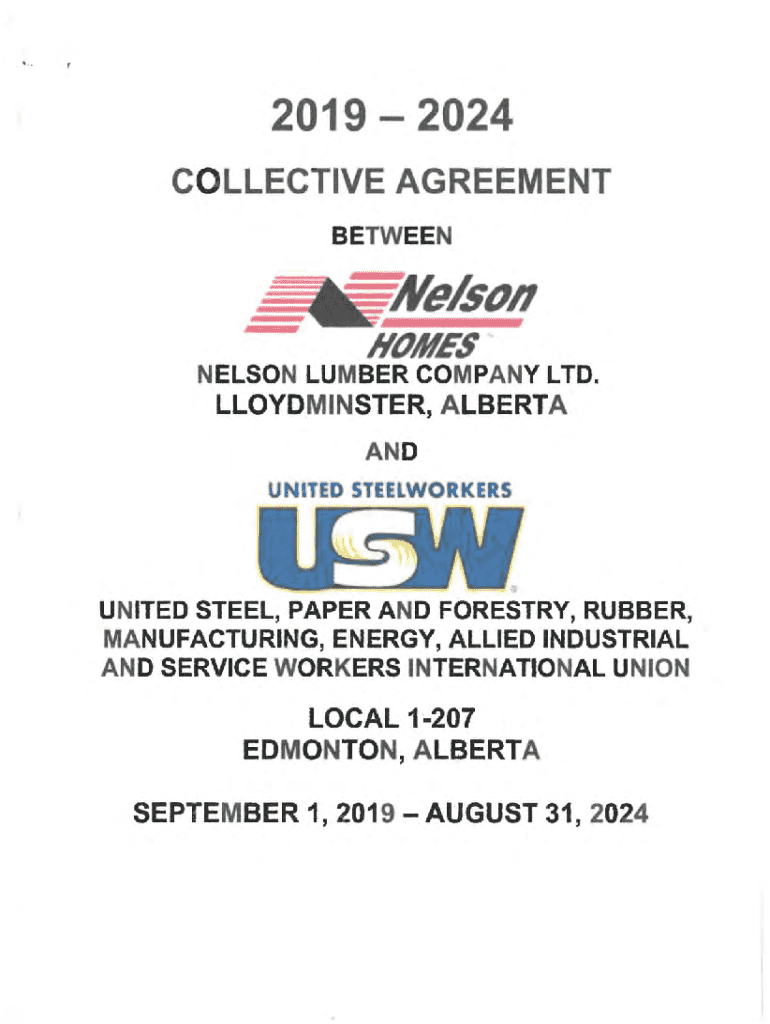 2019 – 2024

COLLECTIVE AGREEMENT

BETWEEN

Nelson

HOMES

NELSON LUMBER COMPANY LTD.
LLOYDMINSTER, ALBERTA

AND

UNITED STEELWORKERS

USW

UNITED STEEL, PAPER AND FORESTRY, RUBBER, MANUFACTURING, ENERGY, ALLIED INDUSTRIAL AND SERVICE WORKERS INTERNATIONAL UNION

LOCAL 1-207
EDMONTON, ALBERTA

SEPTEMBER 1, 2019 – AUGUST 31, 2024